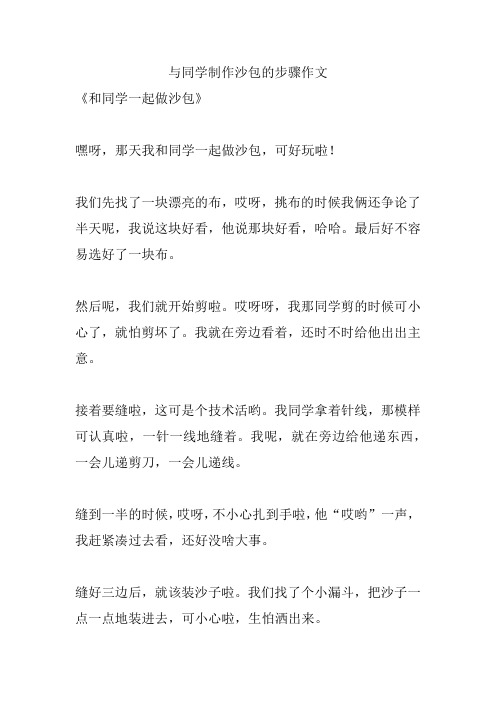 与同学制作沙包的步骤作文

《和同学一起做沙包》

嘿呀，那天我和同学一起做沙包，可好玩啦！

我们先找了一块漂亮的布，哎呀，挑布的时候我俩还争论了半天呢，我说这块好看，他说那块好看，哈哈。最后好不容易选好了一块布。

然后呢，我们就开始剪啦。哎呀呀，我那同学剪的时候可小心了，就怕剪坏了。我就在旁边看着，还时不时给他出出主意。

接着要缝啦，这可是个技术活哟。我同学拿着针线，那模样可认真啦，一针一线地缝着。我呢，就在旁边给他递东西，一会儿递剪刀，一会儿递线。

缝到一半的时候，哎呀，不小心扎到手啦，他“哎哟”一声，我赶紧凑过去看，还好没啥大事。

缝好三边后，就该装沙子啦。我们找了个小漏斗，把沙子一点一点地装进去，可小心啦，生怕洒出来。